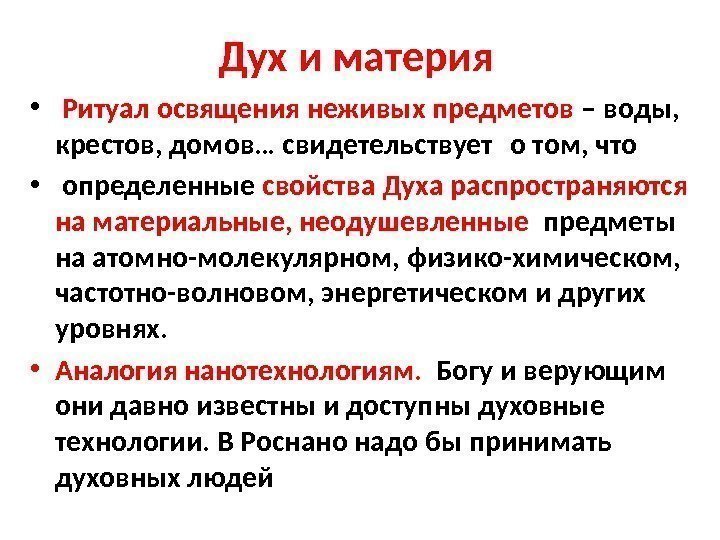 Дух и материя

• Ритуал освящения неживых предметов – воды, крестов, домов… свидетельствует о том, что

• определенные свойства Духа распространяются на материальные, неодушевленные предметы на атомно-молекулярном, физико-химическом, частотно-волновом, энергетическом и других уровнях.

• Аналогия нанотехнологиям. Богу и верующим они давно известны и доступны духовные технологии. В Роснано надо бы принимать духовных людей